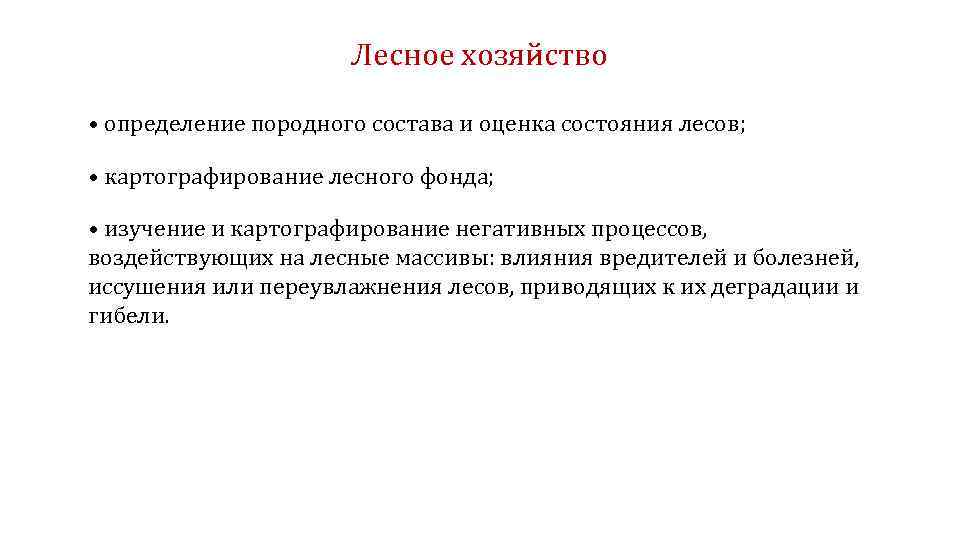 Лесное хозяйство

• определение породного состава и оценка состояния лесов;

• картографирование лесного фонда;

• изучение и картографирование негативных процессов, воздействующих на лесные массивы: влияния вредителей и болезней, иссушения или переувлажнения лесов, приводящих к их деградации и гибели.